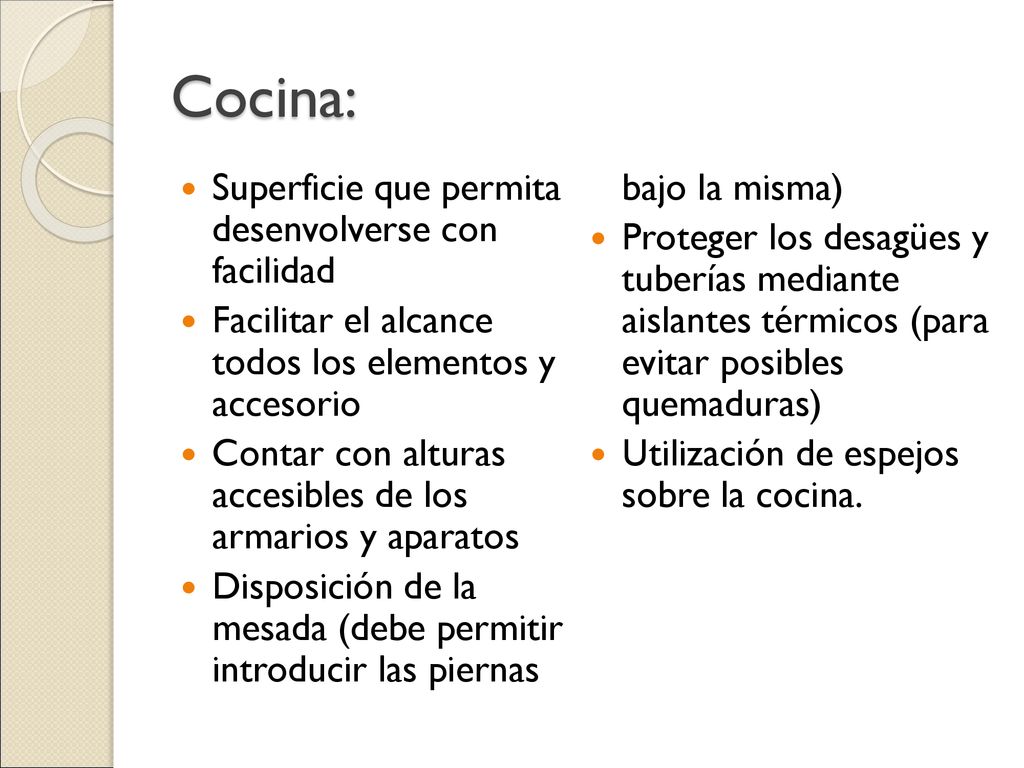 Cocina:

- Superficie que permita desenvolverse con facilidad
- Facilitar el alcance todos los elementos y accesorio
- Contar con alturas accesibles de los armarios y aparatos
- Disposición de la mesada (debe permitir introducir las piernas bajo la misma)
- Proteger los desagües y tuberías mediante aislantes térmicos (para evitar posibles quemaduras)
- Utilización de espejos sobre la cocina.